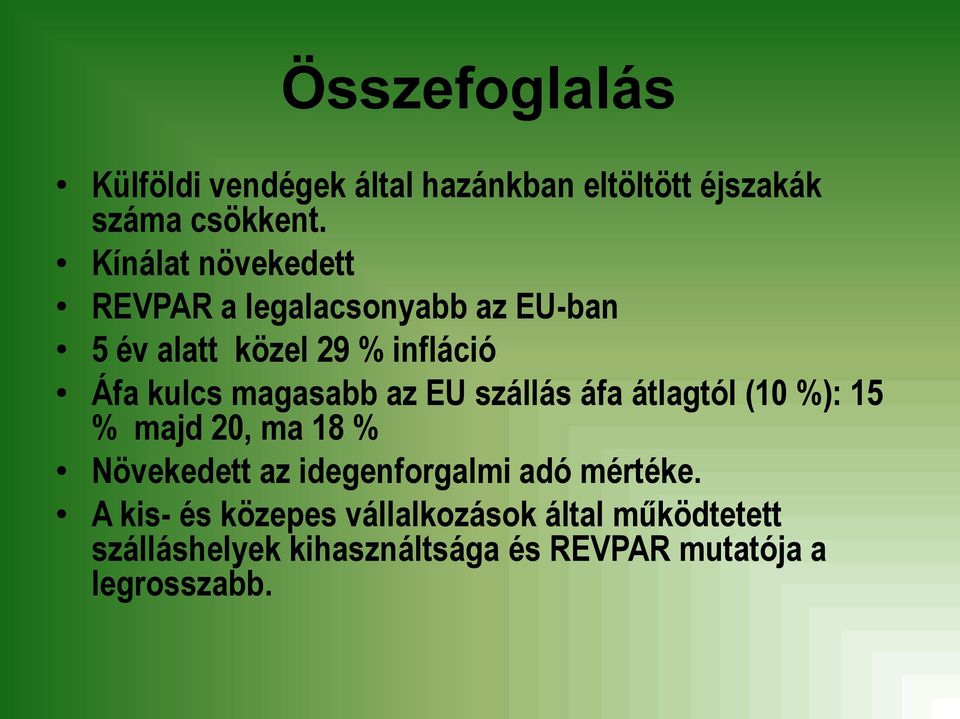 Összefoglalás

• Külföldi vendégek által hazánkban eltöltött éjszakák száma csökkent.
• Kínálat növekedett
• REVPAR a legalacsonyabb az EU-ban
• 5 év alatt közel 29 % infláció
• Áfa kulcs magasabb az EU szállás áfa átlagtól (10 %): 15 % majd 20, ma 18 %
• Növekedett az idegenforgalmi adó mértéke.
• A kis- és közepes vállalkozások által működtetett szálláshelyek kihasználtsága és REVPAR mutatója a legrosszabb.